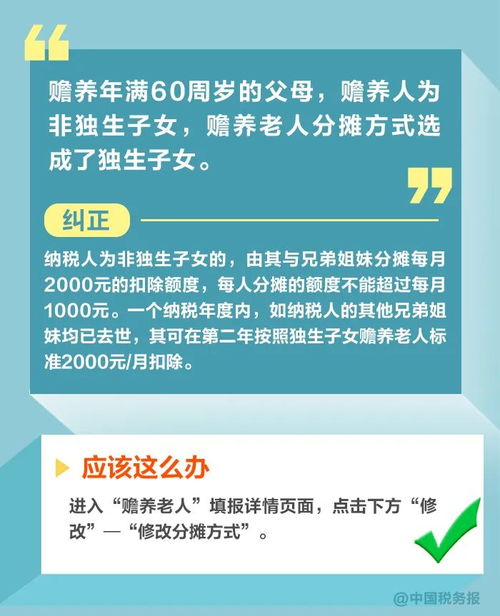 赡养年满60周岁的父母，赡养人为非独生子女，赡养老人分摊方式选成了独生子女。

纠正

纳税人为非独生子女的，由其与兄弟姐妹分摊每月2000元的扣除额度，每人分摊的额度不能超过每月1000元。一个纳税年度内，如纳税人的其他兄弟姐妹均已去世，其可在第二年按照独生子女赡养老人标准2000元/月扣除。

应该这么办

进入“赡养老人”填报详情页面，点击下方“修改”—“修改分摊方式”。

@中国税务报